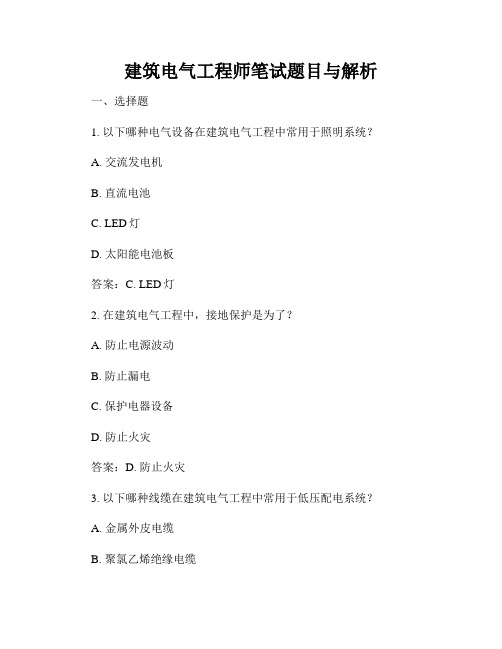 建筑电气工程师笔试题目与解析

一、选择题

1. 以下哪种电气设备在建筑电气工程中常用于照明系统？

A. 交流发电机

B. 直流电池

C. LED 灯

D. 太阳能电池板

答案：C. LED 灯

2. 在建筑电气工程中，接地保护是为了？

A. 防止电源波动

B. 防止漏电

C. 保护电器设备

D. 防止火灾

答案：D. 防止火灾

3. 以下哪种线缆在建筑电气工程中常用于低压配电系统？

A. 金属外皮电缆

B. 聚氯乙烯绝缘电缆